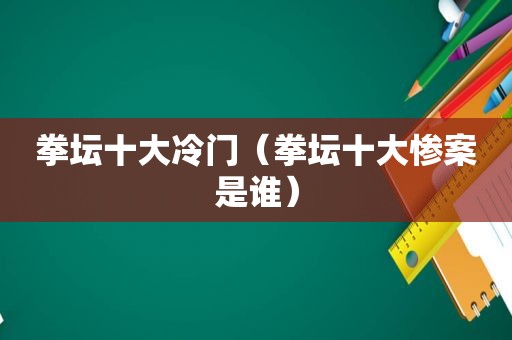 拳坛十大冷门（拳坛十大惨案是谁）